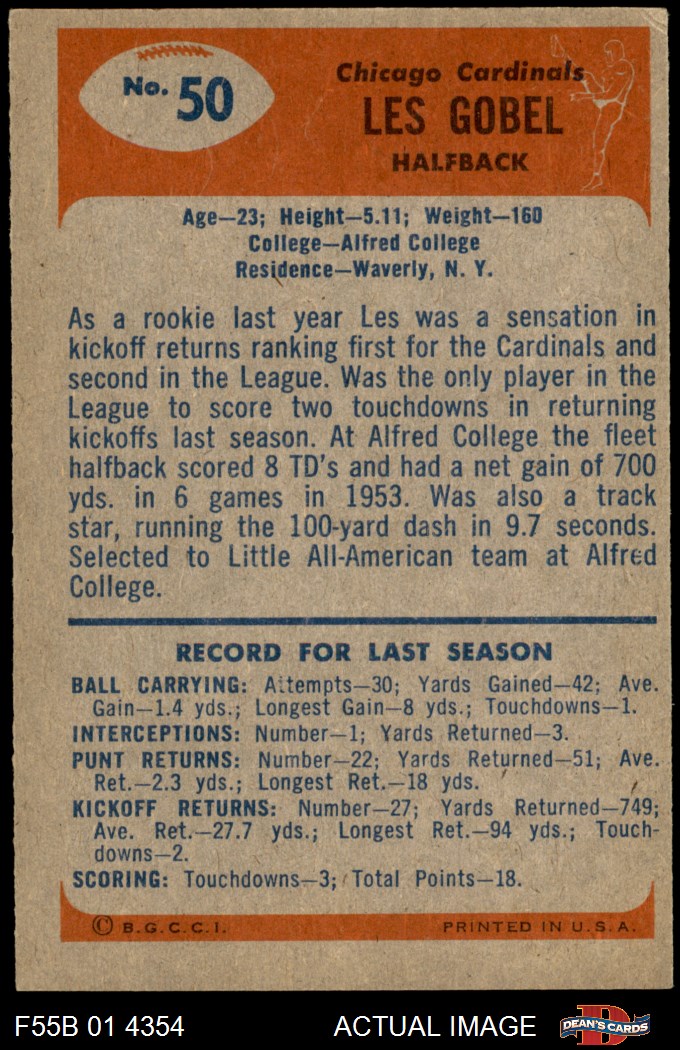 No. 50

Chicago Cardinals
LES GOBEL
HALFBACK

Age—23; Height—5.11; Weight—160
College—Alfred College
Residence—Waverly, N. Y.

As a rookie last year Les was a sensation in kickoff returns ranking first for the Cardinals and second in the League. Was the only player in the League to score two touchdowns in returning kickoffs last season. At Alfred College the fleet halfback scored 8 TD's and had a net gain of 700 yds. in 6 games in 1953. Was also a track star, running the 100-yard dash in 9.7 seconds. Selected to Little All-American team at Alfred College.

RECORD FOR LAST SEASON

BALL CARRYING: Attempts—30; Yards Gained—42; Ave. Gain—1.4 yds.; Longest Gain—8 yds.; Touchdowns—1.
INTERCEPTIONS: Number—1; Yards Returned—3.
PUNT RETURNS: Number—22; Yards Returned—51; Ave. Ret.—2.3 yds.; Longest Ret.—18 yds.
KICKOFF RETURNS: Number—27; Yards Returned—749; Ave. Ret.—27.7 yds.; Longest Ret.—94 yds.; Touchdowns—2.
SCORING: Touchdowns—3; Total Points—18.

© B.G.C.C.I.
PRINTED IN U.S.A.

F55B 01 4354
ACTUAL IMAGE
DEAN'S CARDS